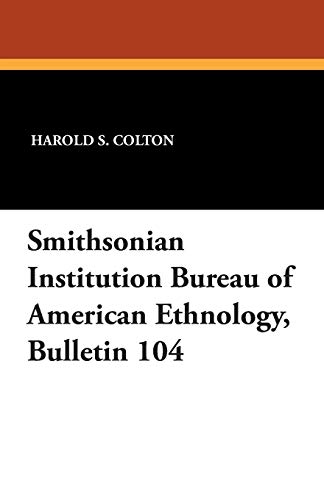 HAROLD S. COLTON

Smithsonian Institution Bureau of American Ethnology, Bulletin 104